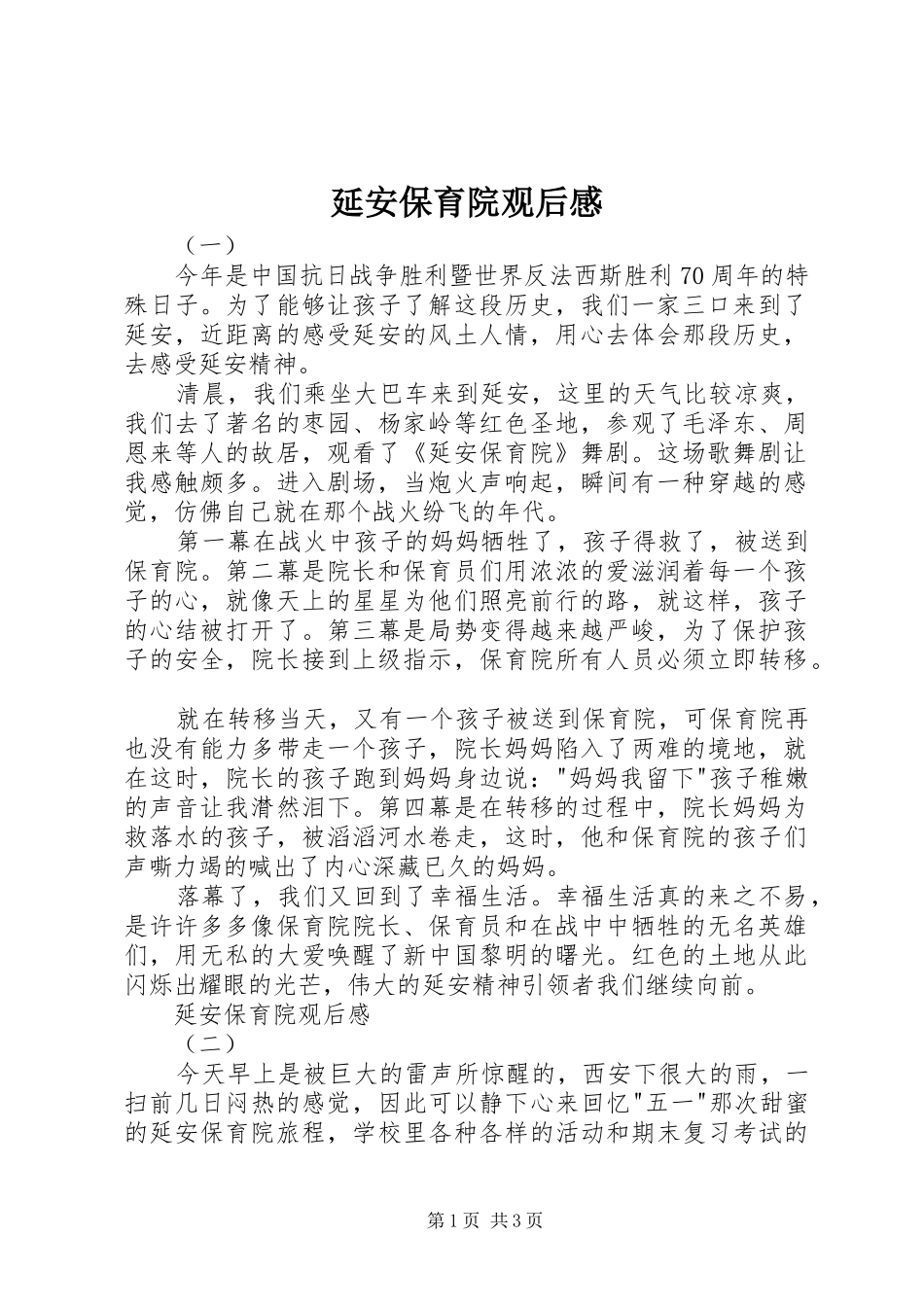 延安保育院观后感

（一）

今年是中国抗日战争胜利暨世界反法西斯胜利70周年的特殊日子。为了能够让孩子了解这段历史，我们一家三口来到了延安，近距离的感受延安的风土人情，用心去体会那段历史，去感受延安精神。

清晨，我们乘坐大巴车来到延安，这里的天气比较凉爽，我们去了著名的枣园、杨家岭等红色圣地，参观了毛泽东、周恩来等人的故居，观看了《延安保育院》舞剧。这场歌舞剧让我感触颇多。进入剧场，当炮火声响起，瞬间有一种穿越的感觉，仿佛自己就在那个战火纷飞的年代。

第一幕在战火中孩子的妈妈牺牲了，孩子得救了，被送到保育院。第二幕是院长和保育员们用浓浓的爱滋润着每一个孩子的心，就像天上的星星为他们照亮前行的路，就这样，孩子的心结被打开了。第三幕是局势变得越来越严峻，为了保护孩子的安全，院长接到上级指示，保育院所有人员必须立即转移。

就在转移当天，又有一个孩子被送到保育院，可保育院再也没有能力多带走一个孩子，院长妈妈陷入了两难的境地，就在这时，院长的孩子跑到妈妈身边说："妈妈我留下"孩子稚嫩的声音让我潸然泪下。第四幕是在转移的过程中，院长妈妈为救落水的孩子，被滔滔河水卷走，这时，他和保育院的孩子们声嘶力竭的喊出了内心深藏已久的妈妈。

落幕了，我们又回到了幸福生活。幸福生活真的来之不易，是许许多多像保育院院长、保育员和在战中中牺牲的无名英雄们，用无私的大爱唤醒了新中国黎明的曙光。红色的土地从此闪烁出耀眼的光芒，伟大的延安精神引领者我们继续向前。

延安保育院观后感

（二）

今天早上是被巨大的雷声所惊醒的，西安下很大的雨，一扫前几日闷热的感觉，因此可以静下心来回忆"五一"那次甜蜜的延安保育院旅程，学校里各种各样的活动和期末复习考试的

第1页 共3页